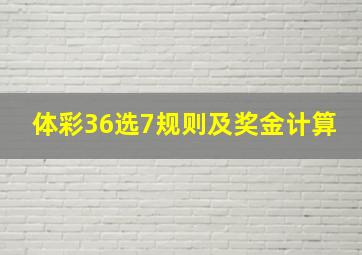 体彩36选7规则及奖金计算